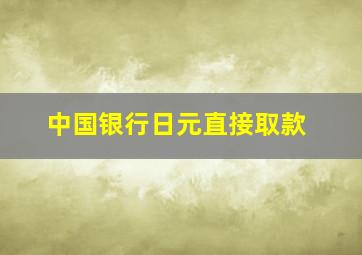 中国银行日元直接取款